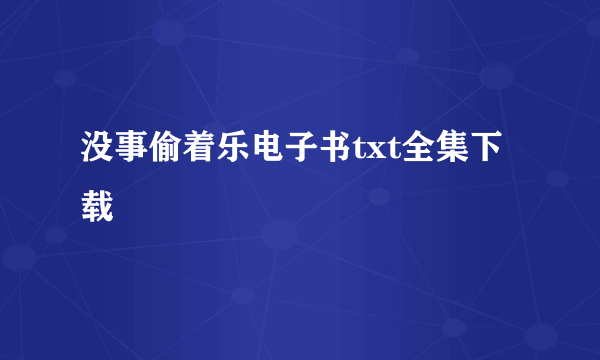 没事偷着乐电子书txt全集下载